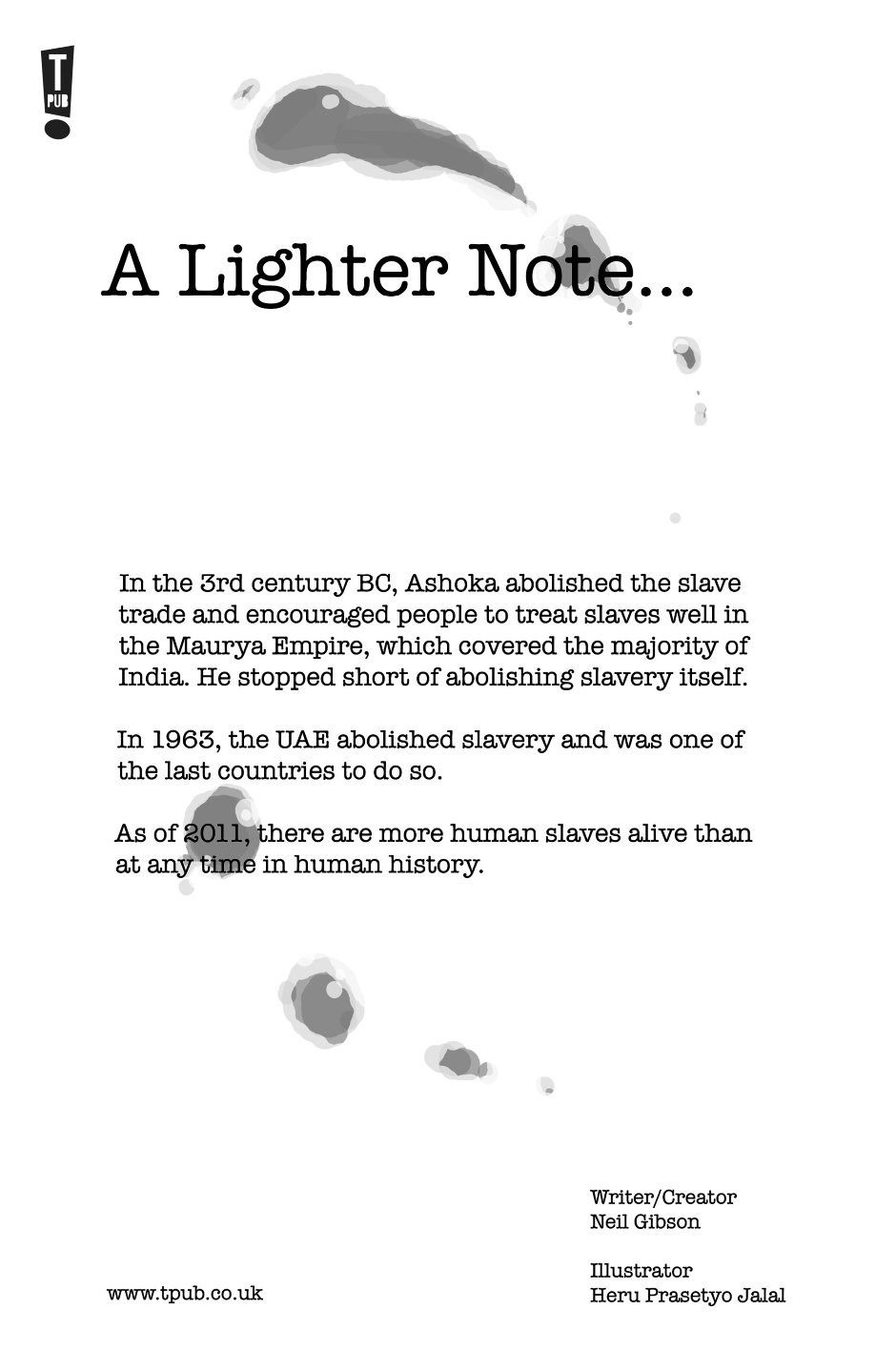 T
PUB

A Lighter Note...

In the 3rd century BC, Ashoka abolished the slave trade and encouraged people to treat slaves well in the Maurya Empire, which covered the majority of India. He stopped short of abolishing slavery itself.

In 1963, the UAE abolished slavery and was one of the last countries to do so.

As of 2011, there are more human slaves alive than at any time in human history.

Writer/Creator
Neil Gibson

Illustrator
Heru Prasetyo Jalal

www.tpub.co.uk